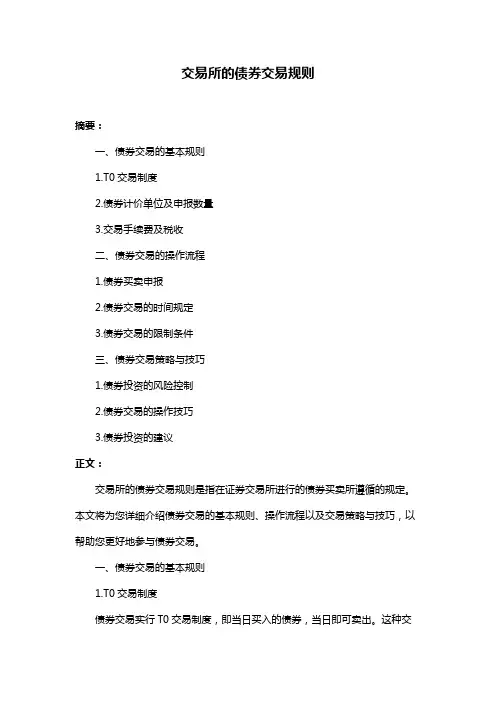 交易所的债券交易规则

摘要：

一、债券交易的基本规则

1.T0 交易制度

2.债券计价单位及申报数量

3.交易手续费及税收

二、债券交易的操作流程

1.债券买卖申报

2.债券交易的时间规定

3.债券交易的限制条件

三、债券交易策略与技巧

1.债券投资的风险控制

2.债券交易的操作技巧

3.债券投资的建议

正文：

交易所的债券交易规则是指在证券交易所进行的债券买卖所遵循的规定。本文将为您详细介绍债券交易的基本规则、操作流程以及交易策略与技巧，以帮助您更好地参与债券交易。

一、债券交易的基本规则

1.T0 交易制度

债券交易实行 T0 交易制度，即当日买入的债券，当日即可卖出。这种交